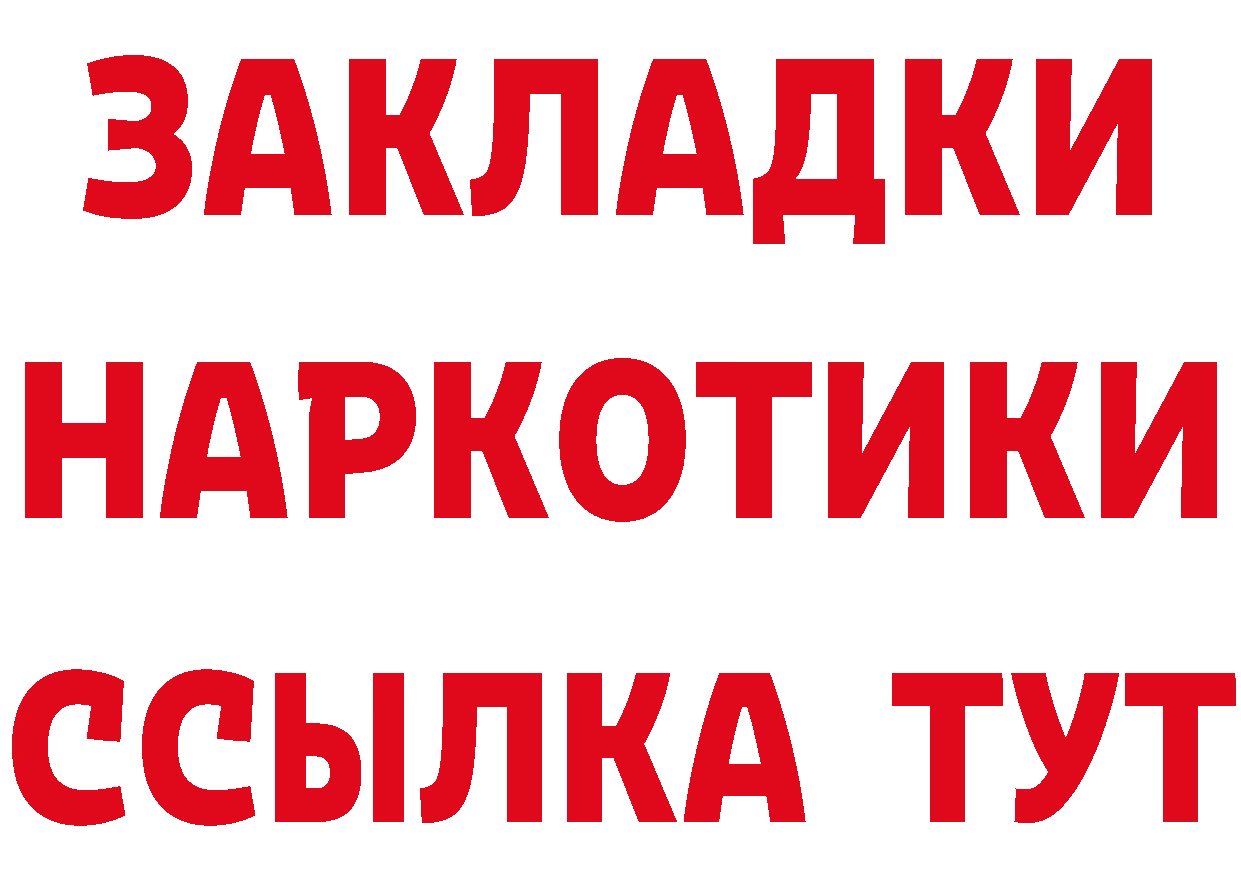 ЗАКЛАДКИ НАРКОТИКИ ССЫЛКА ТУТ